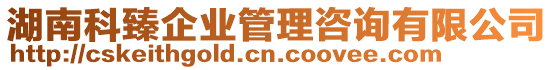 湖南科臻企业管理咨询有限公司
http://cskeithgold.cn.coovee.com